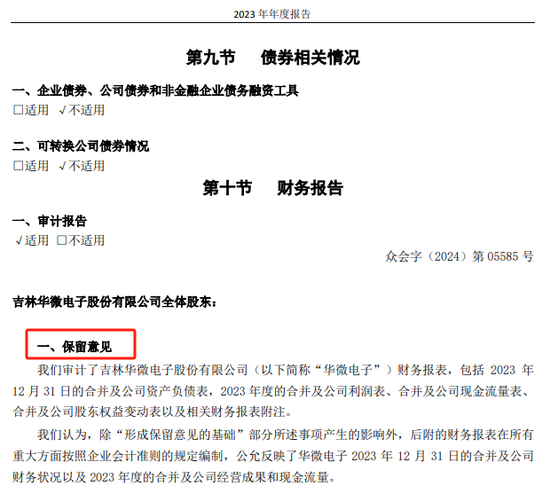 2023 年年度报告

第九节 债券相关情况

一、企业债券、公司债券和非金融企业债务融资工具
□适用 √不适用

二、可转换公司债券情况
□适用 √不适用

第十节 财务报告

一、审计报告
√适用 □不适用

众会字（2024）第 05585 号

吉林华微电子股份有限公司全体股东：

一、保留意见

我们审计了吉林华微电子股份有限公司（以下简称“华微电子”）财务报表，包括 2023 年 12 月 31 日的合并及公司资产负债表，2023 年度的合并及公司利润表、合并及公司现金流量表、合并及公司股东权益变动表以及相关财务报表附注。

我们认为，除“形成保留意见的基础”部分所述事项产生的影响外，后附的财务报表在所有重大方面按照企业会计准则的规定编制，公允反映了华微电子 2023 年 12 月 31 日的合并及公司财务状况以及 2023 年度的合并及公司经营成果和现金流量。